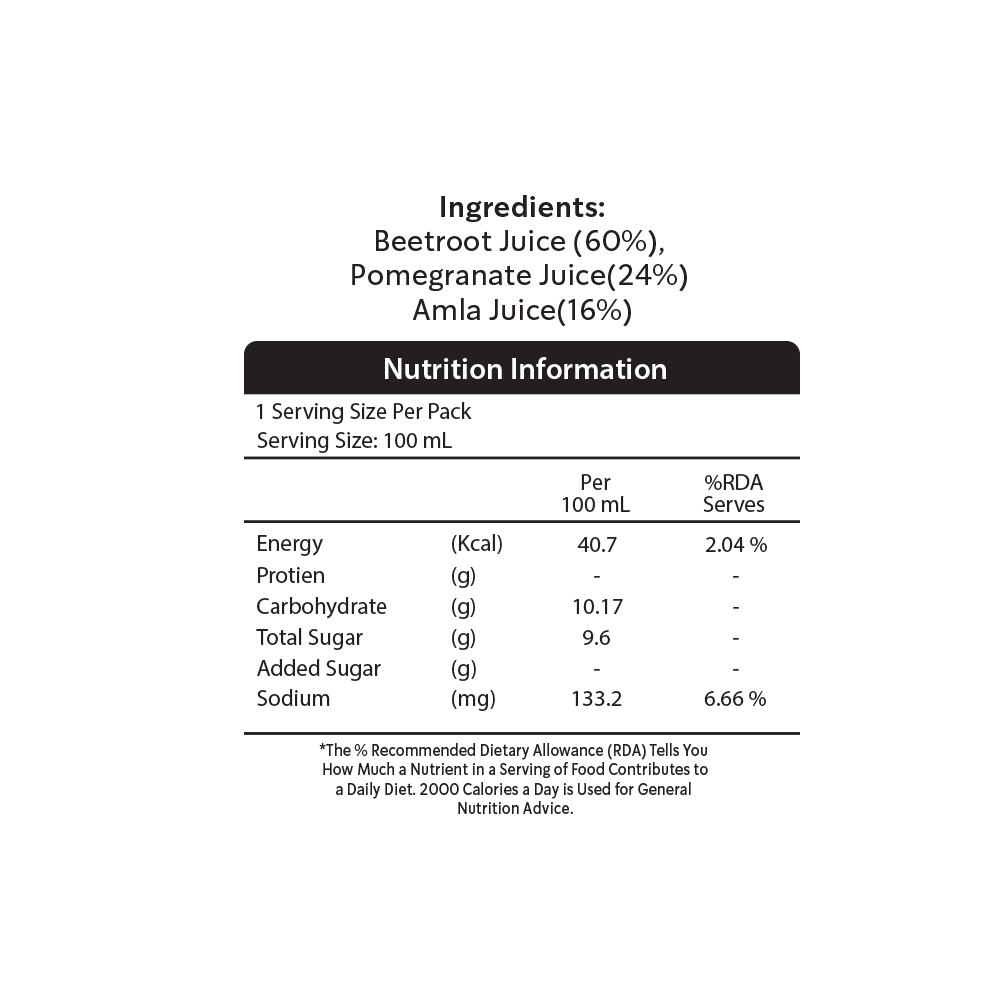 Ingredients:
Beetroot Juice (60%),
Pomegranate Juice(24%)
Amla Juice(16%)

Nutrition Information

1 Serving Size Per Pack
Serving Size: 100 mL

| | | Per 100 mL | %RDA Serves |
|---|---|---|---|
| Energy | (Kcal) | 40.7 | 2.04 % |
| Protien | (g) | - | - |
| Carbohydrate | (g) | 10.17 | - |
| Total Sugar | (g) | 9.6 | - |
| Added Sugar | (g) | - | - |
| Sodium | (mg) | 133.2 | 6.66 % |

*The % Recommended Dietary Allowance (RDA) Tells You How Much a Nutrient in a Serving of Food Contributes to a Daily Diet. 2000 Calories a Day is Used for General Nutrition Advice.